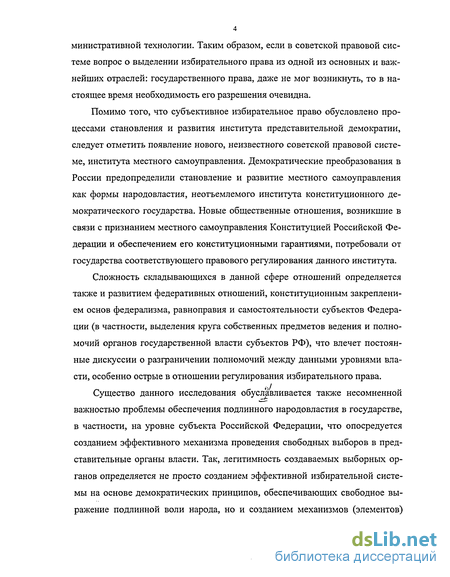 4

министративной технологии. Таким образом, если в советской правовой системе вопрос о выделении избирательного права из одной из основных и важнейших отраслей: государственного права, даже не мог возникнуть, то в настоящее время необходимость его разрешения очевидна.

Помимо того, что субъективное избирательное право обусловлено процессами становления и развития института представительной демократии, следует отметить появление нового, неизвестного советской правовой системе, института местного самоуправления. Демократические преобразования в России предопределили становление и развитие местного самоуправления как формы народовластия, неотъемлемого института конституционного демократического государства. Новые общественные отношения, возникшие в связи с признанием местного самоуправления Конституцией Российской Федерации и обеспечением его конституционными гарантиями, потребовали от государства соответствующего правового регулирования данного института.

Сложность складывающихся в данной сфере отношений определяется также и развитием федеративных отношений, конституционным закреплением основ федерализма, равноправия и самостоятельности субъектов Федерации (в частности, выделения круга собственных предметов ведения и полномочий органов государственной власти субъектов РФ), что влечет постоянные дискуссии о разграничении полномочий между данными уровнями власти, особенно острые в отношении регулирования избирательного права.

Существо данного исследования обуславливается также несомненной важностью проблемы обеспечения подлинного народовластия в государстве, в частности, на уровне субъекта Российской Федерации, что опосредуется созданием эффективного механизма проведения свободных выборов в представительные органы власти. Так, легитимность создаваемых выборных органов определяется не просто созданием эффективной избирательной системы на основе демократических принципов, обеспечивающих свободное выражение подлинной воли народа, но и созданием механизмов (элементов)

dsLib.net
библиотека диссертаций